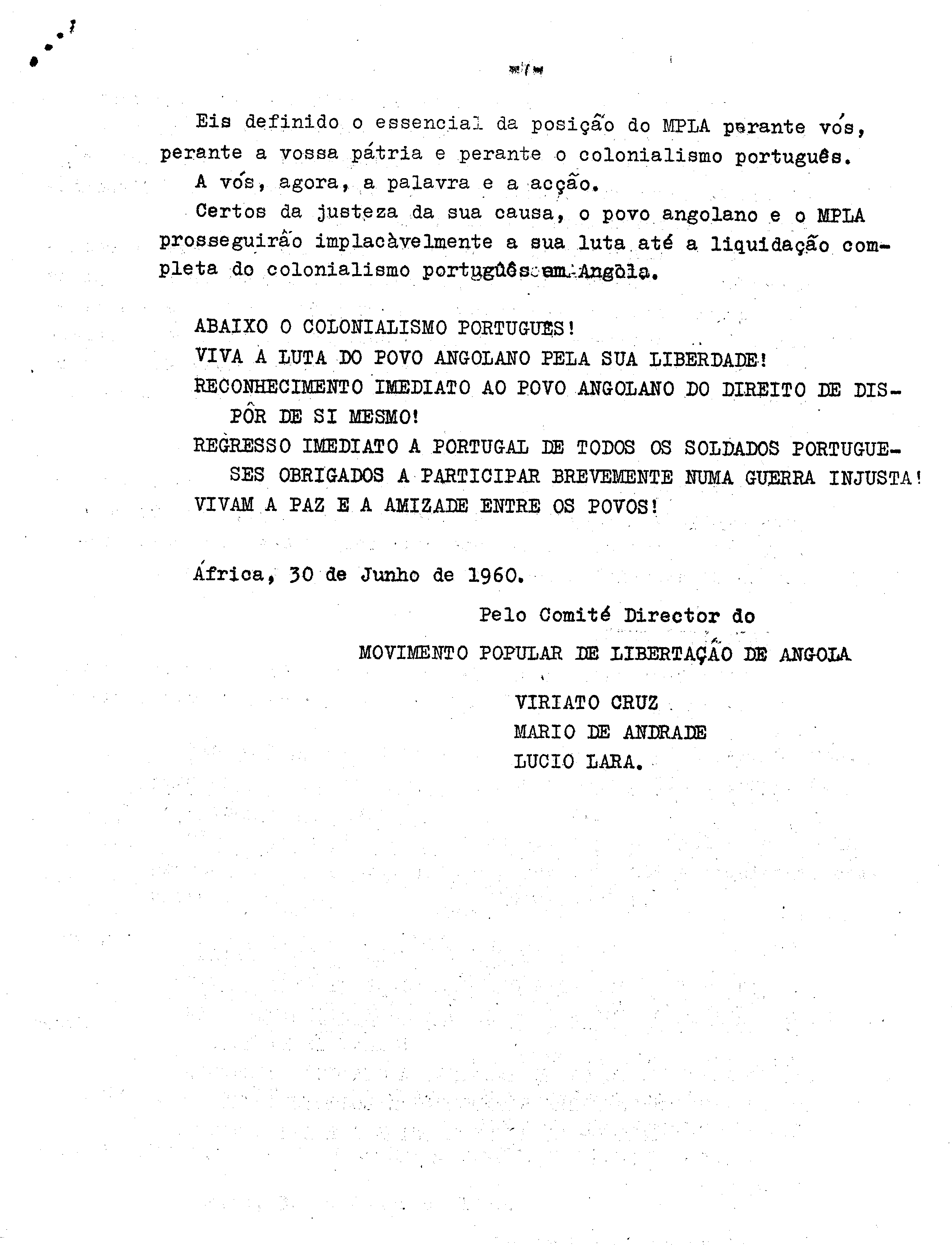 -7-

Eis definido o essencial da posição do MPLA perante vós, perante a vossa pátria e perante o colonialismo português.

A vós, agora, a palavra e a acção.

Certos da justeza da sua causa, o povo angolano e o MPLA prosseguirão implacàvelmente a sua luta até a liquidação completa do colonialismo português em Angola.

ABAIXO O COLONIALISMO PORTUGUES!

VIVA A LUTA DO POVO ANGOLANO PELA SUA LIBERDADE!

RECONHECIMENTO IMEDIATO AO POVO ANGOLANO DO DIREITO DE DISPÔR DE SI MESMO!

REGRESSO IMEDIATO A PORTUGAL DE TODOS OS SOLDADOS PORTUGUESES OBRIGADOS A PARTICIPAR BREVEMENTE NUMA GUERRA INJUSTA!

VIVAM A PAZ E A AMIZADE ENTRE OS POVOS!

África, 30 de Junho de 1960.

Pelo Comité Director do

MOVIMENTO POPULAR DE LIBERTAÇÃO DE ANGOLA

VIRIATO CRUZ

MARIO DE ANDRADE

LUCIO LARA.